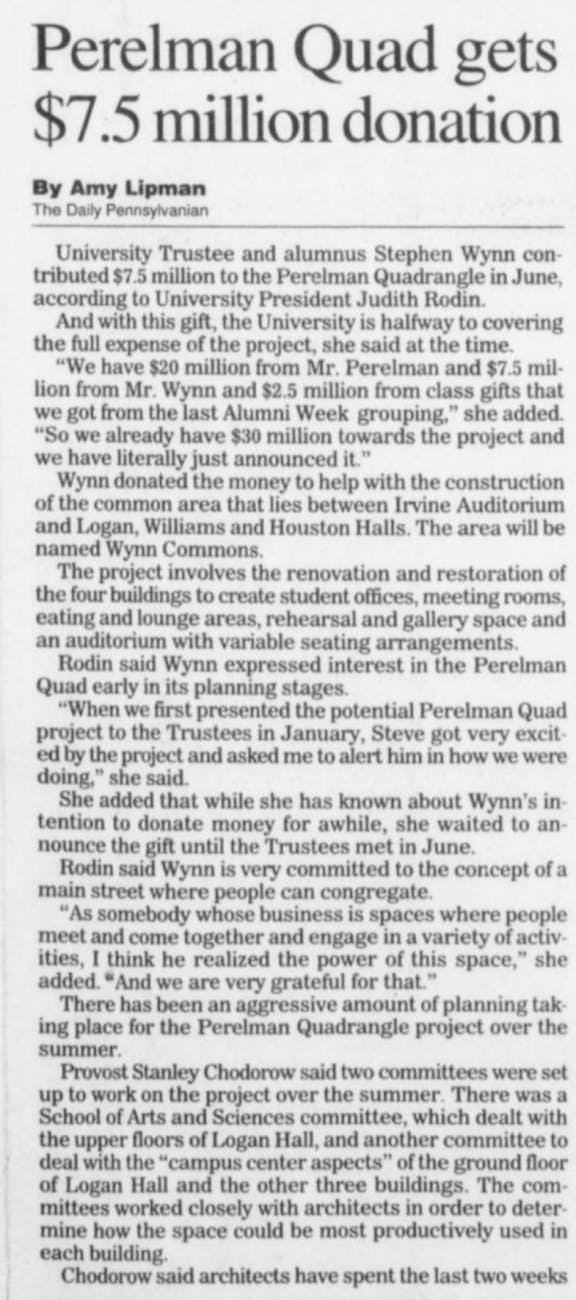 Perelman Quad gets $7.5 million donation

By Amy Lipman
The Daily Pennsylvanian

University Trustee and alumnus Stephen Wynn contributed $7.5 million to the Perelman Quadrangle in June, according to University President Judith Rodin.

And with this gift, the University is halfway to covering the full expense of the project, she said at the time.

"We have $20 million from Mr. Perelman and $7.5 million from Mr. Wynn and $2.5 million from class gifts that we got from the last Alumni Week grouping," she added. "So we already have $30 million towards the project and we have literally just announced it."

Wynn donated the money to help with the construction of the common area that lies between Irvine Auditorium and Logan, Williams and Houston Halls. The area will be named Wynn Commons.

The project involves the renovation and restoration of the four buildings to create student offices, meeting rooms, eating and lounge areas, rehearsal and gallery space and an auditorium with variable seating arrangements.

Rodin said Wynn expressed interest in the Perelman Quad early in its planning stages.

"When we first presented the potential Perelman Quad project to the Trustees in January, Steve got very excited by the project and asked me to alert him in how we were doing," she said.

She added that while she has known about Wynn's intention to donate money for awhile, she waited to announce the gift until the Trustees met in June.

Rodin said Wynn is very committed to the concept of a main street where people can congregate.

"As somebody whose business is spaces where people meet and come together and engage in a variety of activities, I think he realized the power of this space," she added. "And we are very grateful for that."

There has been an aggressive amount of planning taking place for the Perelman Quadrangle project over the summer.

Provost Stanley Chodorow said two committees were set up to work on the project over the summer. There was a School of Arts and Sciences committee, which dealt with the upper floors of Logan Hall, and another committee to deal with the "campus center aspects" of the ground floor of Logan Hall and the other three buildings. The committees worked closely with architects in order to determine how the space could be most productively used in each building.

Chodorow said architects have spent the last two weeks